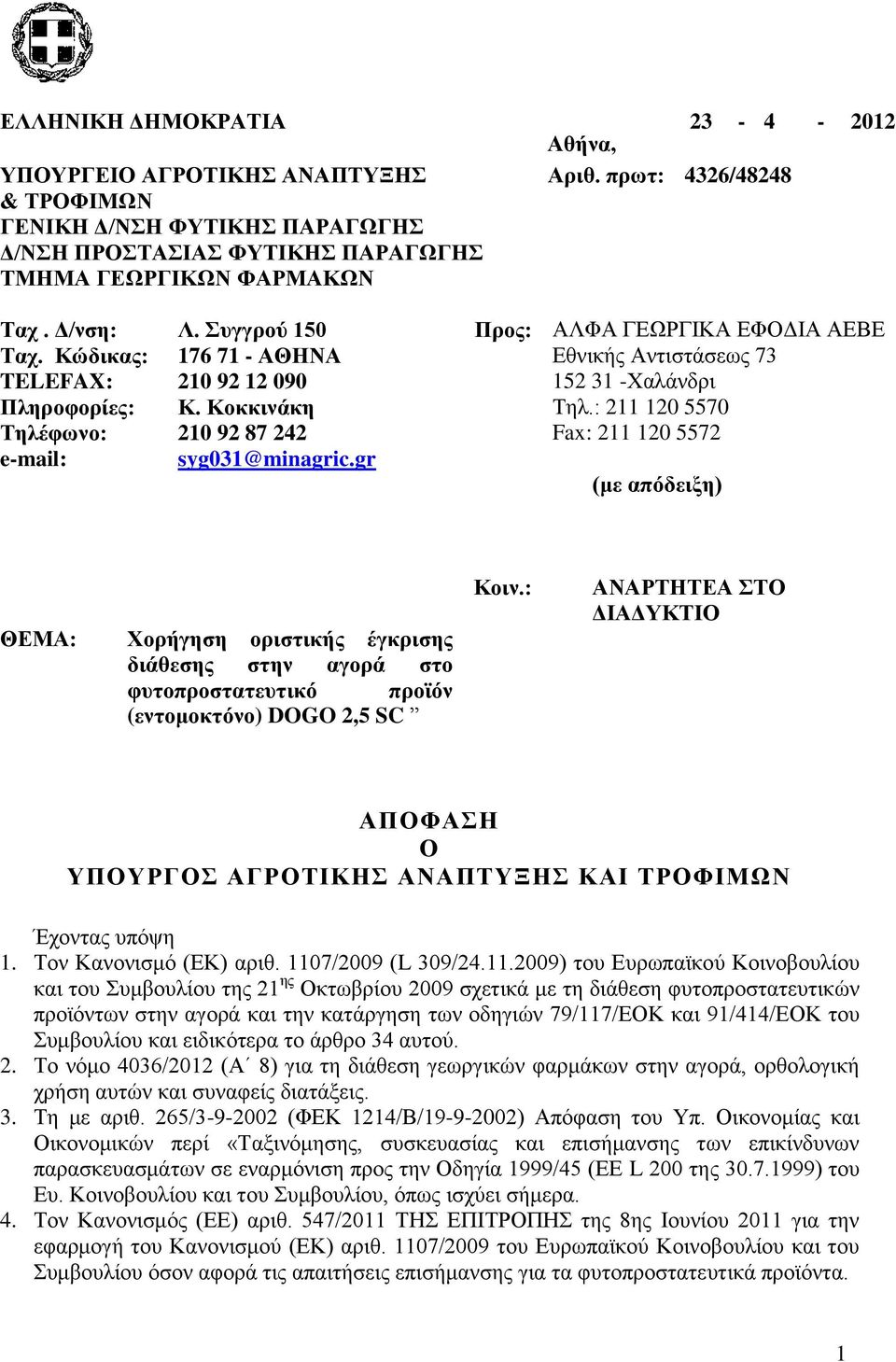 ΕΛΛΗΝΙΚΗ ΔΗΜΟΚΡΑΤΙΑ

ΥΠΟΥΡΓΕΙΟ ΑΓΡΟΤΙΚΗΣ ΑΝΑΠΤΥΞΗΣ & ΤΡΟΦΙΜΩΝ
ΓΕΝΙΚΗ Δ/ΝΣΗ ΦΥΤΙΚΗΣ ΠΑΡΑΓΩΓΗΣ
Δ/ΝΣΗ ΠΡΟΣΤΑΣΙΑΣ ΦΥΤΙΚΗΣ ΠΑΡΑΓΩΓΗΣ
ΤΜΗΜΑ ΓΕΩΡΓΙΚΩΝ ΦΑΡΜΑΚΩΝ

Αθήνα, 23 - 4 - 2012
Αριθ. πρωτ: 4326/48248

Ταχ . Δ/νση: Λ. Συγγρού 150
Ταχ. Κώδικας: 176 71 - ΑΘΗΝΑ
TELEFAX: 210 92 12 090
Πληροφορίες: Κ. Κοκκινάκη
Τηλέφωνο: 210 92 87 242
e-mail: syg031@minagric.gr

Προς: ΑΛΦΑ ΓΕΩΡΓΙΚΑ ΕΦΟΔΙΑ ΑΕΒΕ
Εθνικής Αντιστάσεως 73
152 31 -Χαλάνδρι
Τηλ.: 211 120 5570
Fax: 211 120 5572
(με απόδειξη)

Κοιν.: ΑΝΑΡΤΗΤΕΑ ΣΤΟ ΔΙΑΔΥΚΤΙΟ

ΘΕΜΑ: Χορήγηση οριστικής έγκρισης διάθεσης στην αγορά στο φυτοπροστατευτικό προϊόν (εντομοκτόνο) DOGO 2,5 SC ”

ΑΠΟΦΑΣΗ
Ο
ΥΠΟΥΡΓΟΣ ΑΓΡΟΤΙΚΗΣ ΑΝΑΠΤΥΞΗΣ ΚΑΙ ΤΡΟΦΙΜΩΝ

Έχοντας υπόψη
1. Τον Κανονισμό (ΕΚ) αριθ. 1107/2009 (L 309/24.11.2009) του Ευρωπαϊκού Κοινοβουλίου και του Συμβουλίου της 21$^{ης}$ Οκτωβρίου 2009 σχετικά με τη διάθεση φυτοπροστατευτικών προϊόντων στην αγορά και την κατάργηση των οδηγιών 79/117/ΕΟΚ και 91/414/ΕΟΚ του Συμβουλίου και ειδικότερα το άρθρο 34 αυτού.
2. Το νόμο 4036/2012 (Α΄ 8) για τη διάθεση γεωργικών φαρμάκων στην αγορά, ορθολογική χρήση αυτών και συναφείς διατάξεις.
3. Τη με αριθ. 265/3-9-2002 (ΦΕΚ 1214/Β/19-9-2002) Απόφαση του Υπ. Οικονομίας και Οικονομικών περί «Ταξινόμησης, συσκευασίας και επισήμανσης των επικίνδυνων παρασκευασμάτων σε εναρμόνιση προς την Οδηγία 1999/45 (ΕΕ L 200 της 30.7.1999) του Ευ. Κοινοβουλίου και του Συμβουλίου, όπως ισχύει σήμερα.
4. Τον Κανονισμός (ΕΕ) αριθ. 547/2011 ΤΗΣ ΕΠΙΤΡΟΠΗΣ της 8ης Ιουνίου 2011 για την εφαρμογή του Κανονισμού (ΕΚ) αριθ. 1107/2009 του Ευρωπαϊκού Κοινοβουλίου και του Συμβουλίου όσον αφορά τις απαιτήσεις επισήμανσης για τα φυτοπροστατευτικά προϊόντα.

1